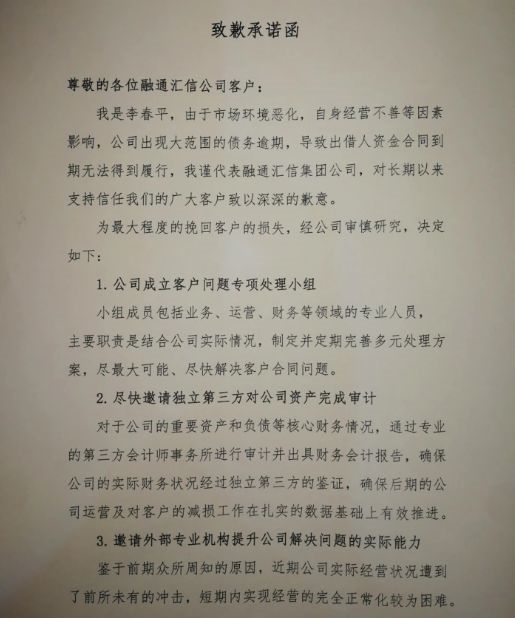 致歉承诺函

尊敬的各位融通汇信公司客户：

我是李春平，由于市场环境恶化，自身经营不善等因素影响，公司出现大范围的债务逾期，导致出借人资金合同到期无法得到履行，我谨代表融通汇信集团公司，对长期以来支持信任我们的广大客户致以深深的歉意。

为最大程度的挽回客户的损失，经公司审慎研究，决定如下：

1. 公司成立客户问题专项处理小组

小组成员包括业务、运营、财务等领域的专业人员，主要职责是结合公司实际情况，制定并定期完善多元处理方案，尽最大可能、尽快解决客户合同问题。

2. 尽快邀请独立第三方对公司资产完成审计

对于公司的重要资产和负债等核心财务情况，通过专业的第三方会计师事务所进行审计并出具财务会计报告，确保公司的实际财务状况经过独立第三方的鉴证，确保后期的公司运营及对客户的减损工作在扎实的数据基础上有效推进。

3. 邀请外部专业机构提升公司解决问题的实际能力

鉴于前期众所周知的原因，近期公司实际经营状况遭到了前所未有的冲击，短期内实现经营的完全正常化较为困难。